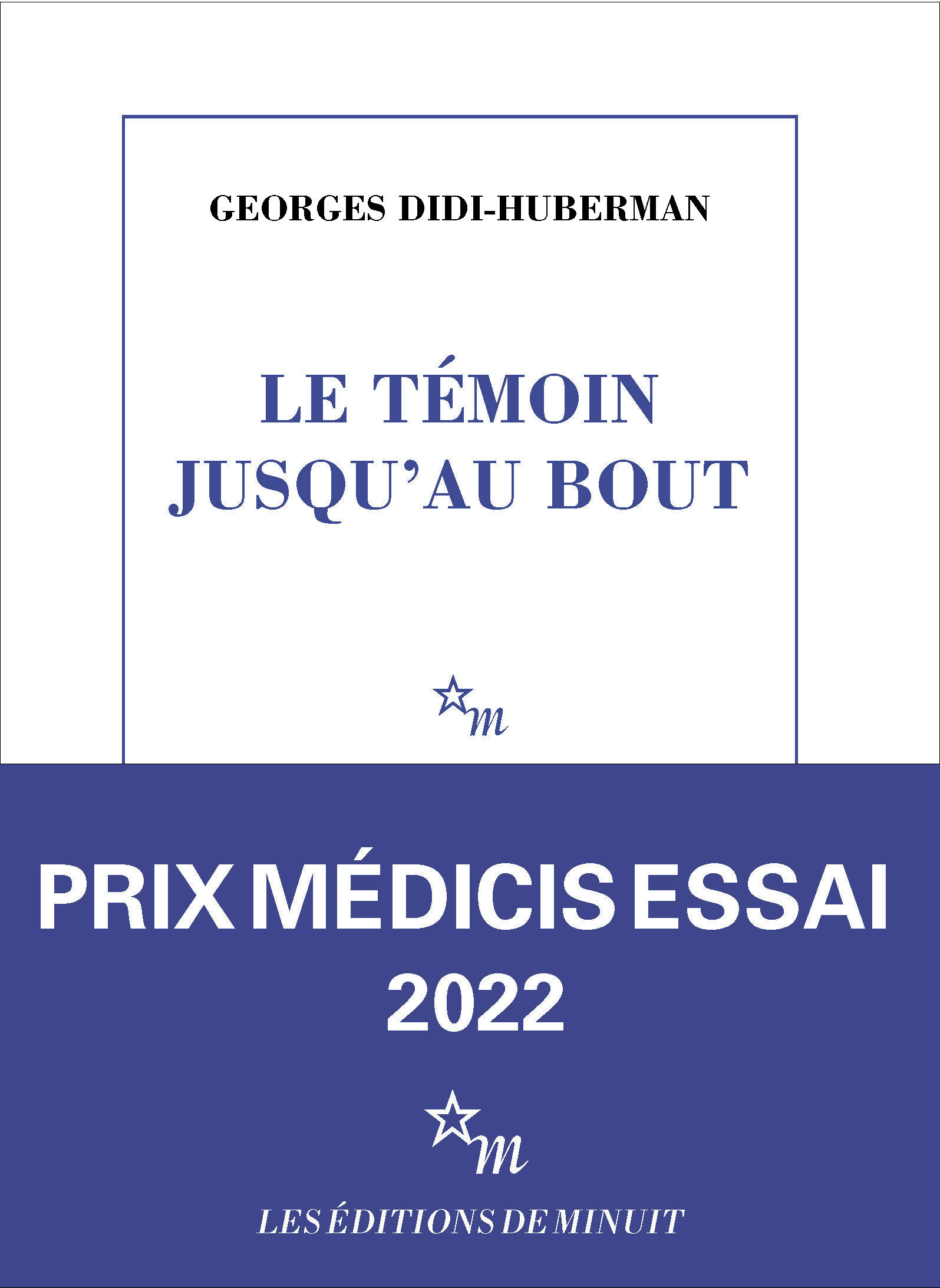 GEORGES DIDI-HUBERMAN

LE TÉMOIN JUSQU'AU BOUT

m

PRIX MÉDICIS ESSAI 2022

m

LES ÉDITIONS DE MINUIT